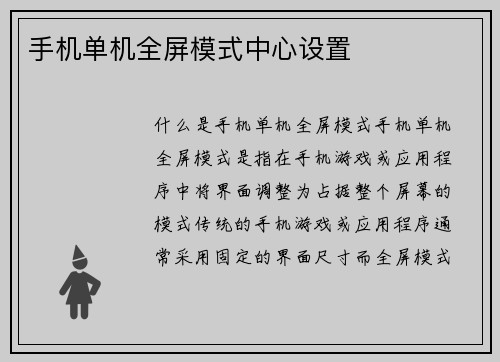 手机单机全屏模式中心设置

什么是手机单机全屏模式手机单机全屏模式是指在手机游戏或应用程序中将界面调整为占据整个屏幕的模式传统的手机游戏或应用程序通常采用固定的界面尺寸而全屏模式